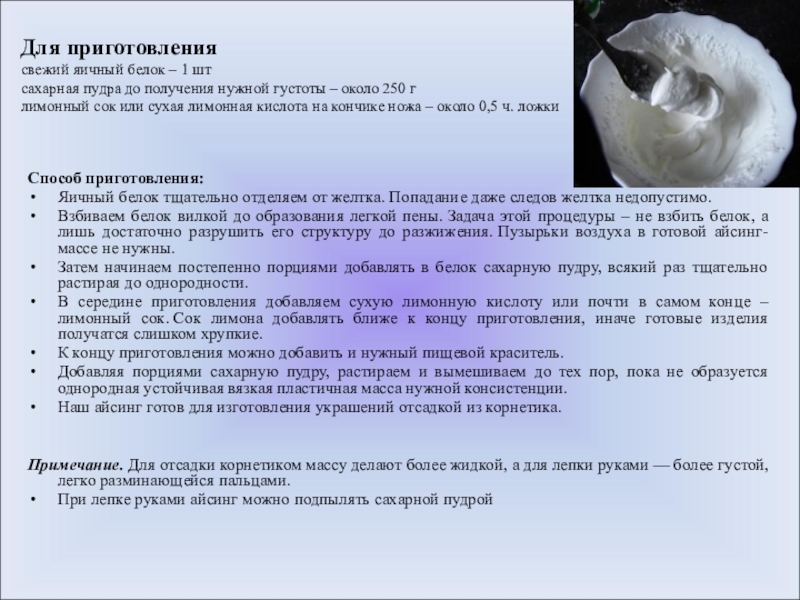 Для приготовления
свежий яичный белок – 1 шт
сахарная пудра до получения нужной густоты – около 250 г
лимонный сок или сухая лимонная кислота на кончике ножа – около 0,5 ч. ложки

Способ приготовления:
• Яичный белок тщательно отделяем от желтка. Попадание даже следов желтка недопустимо.
• Взбиваем белок вилкой до образования легкой пены. Задача этой процедуры – не взбить белок, а лишь достаточно разрушить его структуру до разжижения. Пузырьки воздуха в готовой айсинг-массе не нужны.
• Затем начинаем постепенно порциями добавлять в белок сахарную пудру, всякий раз тщательно растирая до однородности.
• В середине приготовления добавляем сухую лимонную кислоту или почти в самом конце – лимонный сок. Сок лимона добавлять ближе к концу приготовления, иначе готовые изделия получатся слишком хрупкие.
• К концу приготовления можно добавить и нужный пищевой краситель.
• Добавляя порциями сахарную пудру, растираем и вымешиваем до тех пор, пока не образуется однородная устойчивая вязкая пластичная масса нужной консистенции.
• Наш айсинг готов для изготовления украшений отсадкой из корнетика.

Примечание. Для отсадки корнетиком массу делают более жидкой, а для лепки руками — более густой, легко разминающейся пальцами.
• При лепке руками айсинг можно подпылять сахарной пудрой